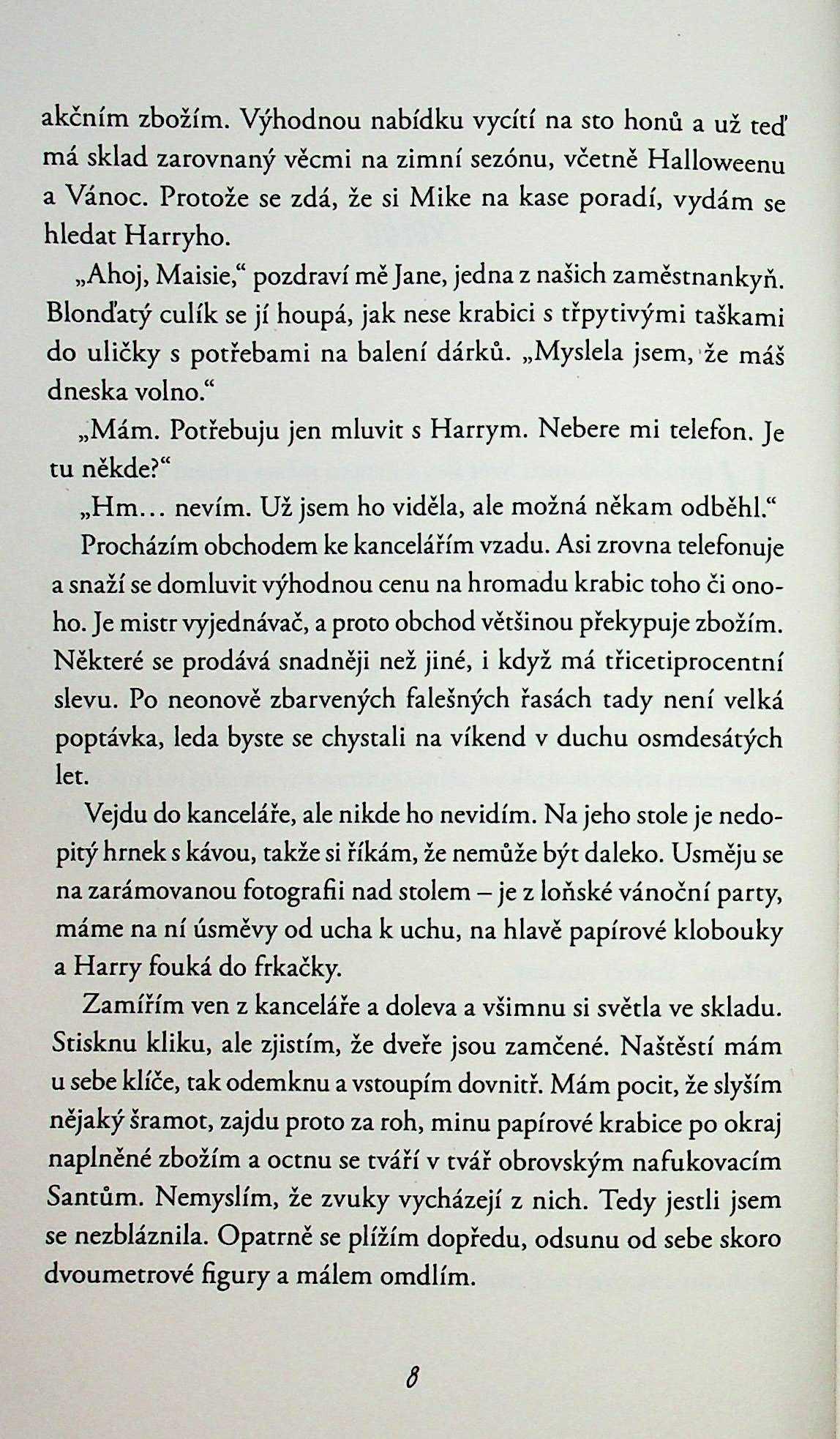 akčním zbožím. Výhodnou nabídku vycítí na sto honů a už teď má sklad zarovnaný věcmi na zimní sezónu, včetně Halloweenu a Vánoc. Protože se zdá, že si Mike na kase poradí, vydám se hledat Harryho.

„Ahoj, Maisie," pozdraví mě Jane, jedna z našich zaměstnankyň. Blonďatý culík se jí houpá, jak nese krabici s třpytivými taškami do uličky s potřebami na balení dárků. „Myslela jsem, že máš dneska volno."

„Mám. Potřebuju jen mluvit s Harrym. Nebere mi telefon. Je tu někde?"

„Hm... nevím. Už jsem ho viděla, ale možná někam odběhl."

Procházím obchodem ke kancelářím vzadu. Asi zrovna telefonuje a snaží se domluvit výhodnou cenu na hromadu krabic toho či onoho. Je mistr vyjednávač, a proto obchod většinou překypuje zbožím. Některé se prodává snadněji než jiné, i když má třicetiprocentní slevu. Po neonově zbarvených falešných řasách tady není velká poptávka, leda byste se chystali na víkend v duchu osmdesátých let.

Vejdu do kanceláře, ale nikde ho nevidím. Na jeho stole je nedopitý hrnek s kávou, takže si říkám, že nemůže být daleko. Usměju se na zarámovanou fotografii nad stolem – je z loňské vánoční party, máme na ní úsměvy od ucha k uchu, na hlavě papírové klobouky a Harry fouká do frkačky.

Zamířím ven z kanceláře a doleva a všimnu si světla ve skladu. Stisknu kliku, ale zjistím, že dveře jsou zamčené. Naštěstí mám u sebe klíče, tak odemknu a vstoupím dovnitř. Mám pocit, že slyším nějaký šramot, zajdu proto za roh, minu papírové krabice po okraj naplněné zbožím a octnu se tváří v tvář obrovským nafukovacím Santům. Nemyslím, že zvuky vycházejí z nich. Tedy jestli jsem se nezbláznila. Opatrně se plížím dopředu, odsunu od sebe skoro dvoumetrové figury a málem omdlím.

8